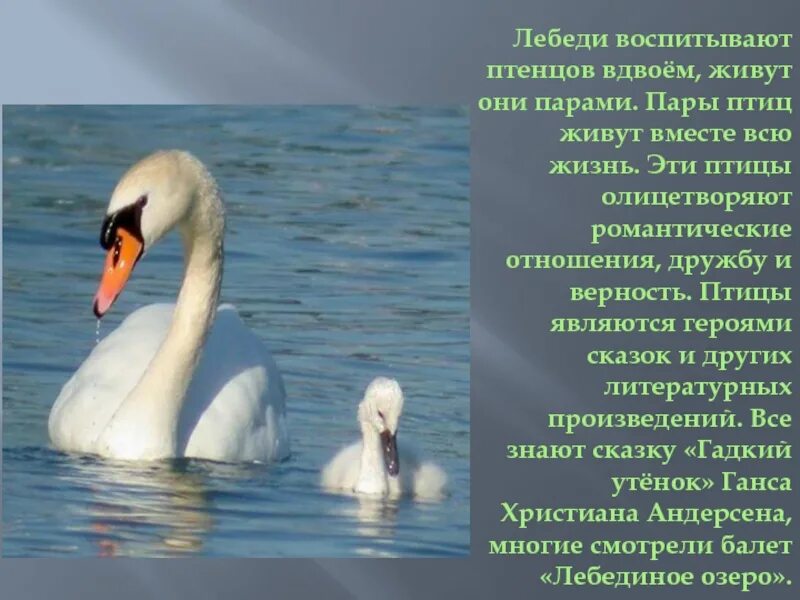 Лебеди воспитывают птенцов вдвоём, живут они парами. Пары птиц живут вместе всю жизнь. Эти птицы олицетворяют романтические отношения, дружбу и верность. Птицы являются героями сказок и других литературных произведений. Все знают сказку «Гадкий утёнок» Ганса Христиана Андерсена, многие смотрели балет «Лебединое озеро».